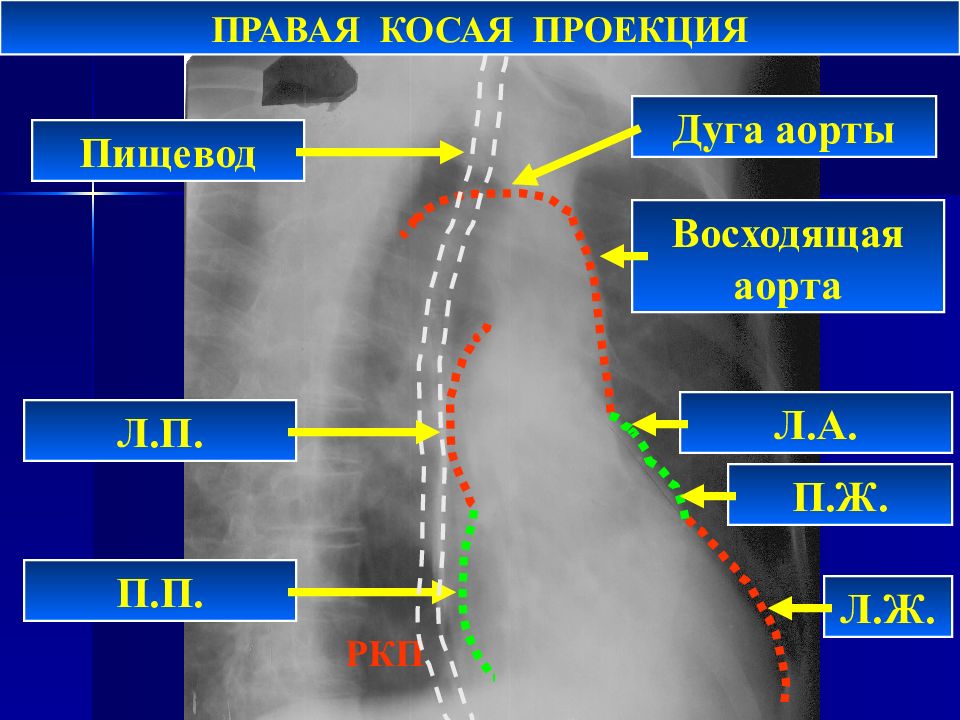 ПРАВАЯ КОСАЯ ПРОЕКЦИЯ

Пищевод

Дуга аорты

Восходящая аорта

Л.П.

Л.А.

П.Ж.

П.П.

Л.Ж.

РКП